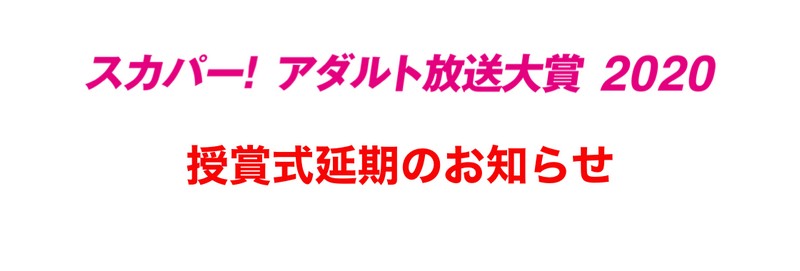 スカパー! アダルト放送大賞 2020

授賞式延期のお知らせ